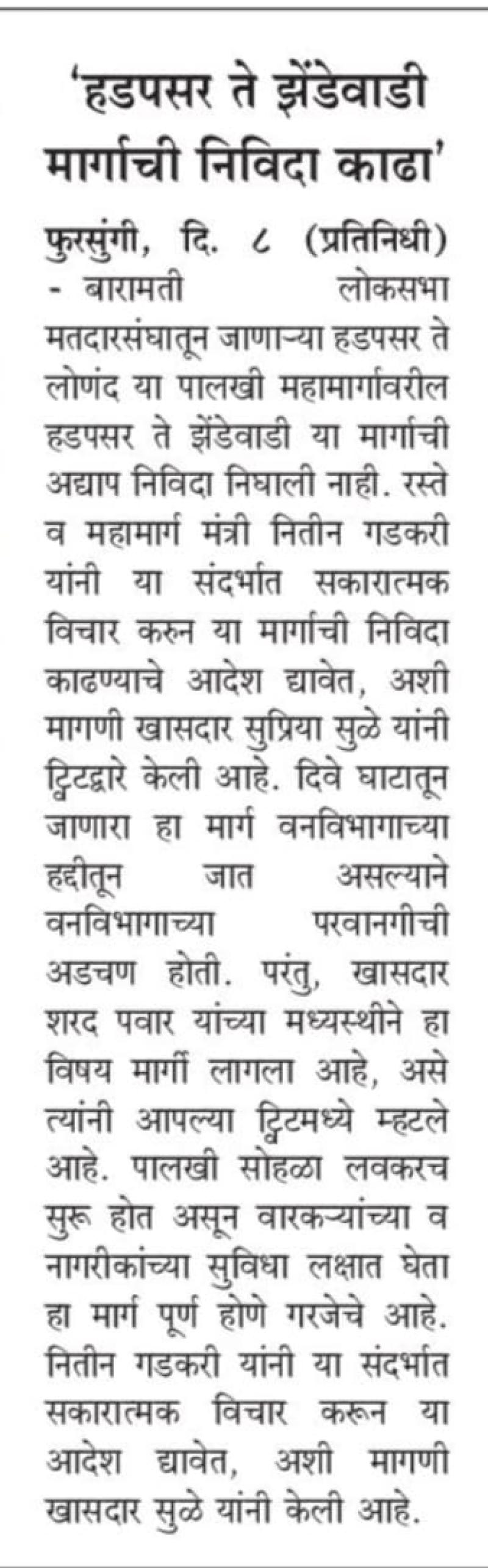 'हडपसर ते झेंडेवाडी मार्गाची निविदा काढा'

फुरसुंगी, दि. ८ (प्रतिनिधी) - बारामती लोकसभा मतदारसंघातून जाणाऱ्या हडपसर ते लोणंद या पालखी महामार्गावरील हडपसर ते झेंडेवाडी या मार्गाची अद्याप निविदा निघाली नाही. रस्ते व महामार्ग मंत्री नितीन गडकरी यांनी या संदर्भात सकारात्मक विचार करुन या मार्गाची निविदा काढण्याचे आदेश द्यावेत, अशी मागणी खासदार सुप्रिया सुळे यांनी ट्विटद्वारे केली आहे. दिवे घाटातून जाणारा हा मार्ग वनविभागाच्या हद्दीतून जात असल्याने वनविभागाच्या परवानगीची अडचण होती. परंतु, खासदार शरद पवार यांच्या मध्यस्थीने हा विषय मार्गी लागला आहे, असे त्यांनी आपल्या ट्विटमध्ये म्हटले आहे. पालखी सोहळा लवकरच सुरू होत असून वारकऱ्यांच्या व नागरीकांच्या सुविधा लक्षात घेता हा मार्ग पूर्ण होणे गरजेचे आहे. नितीन गडकरी यांनी या संदर्भात सकारात्मक विचार करून या आदेश द्यावेत, अशी मागणी खासदार सुळे यांनी केली आहे.